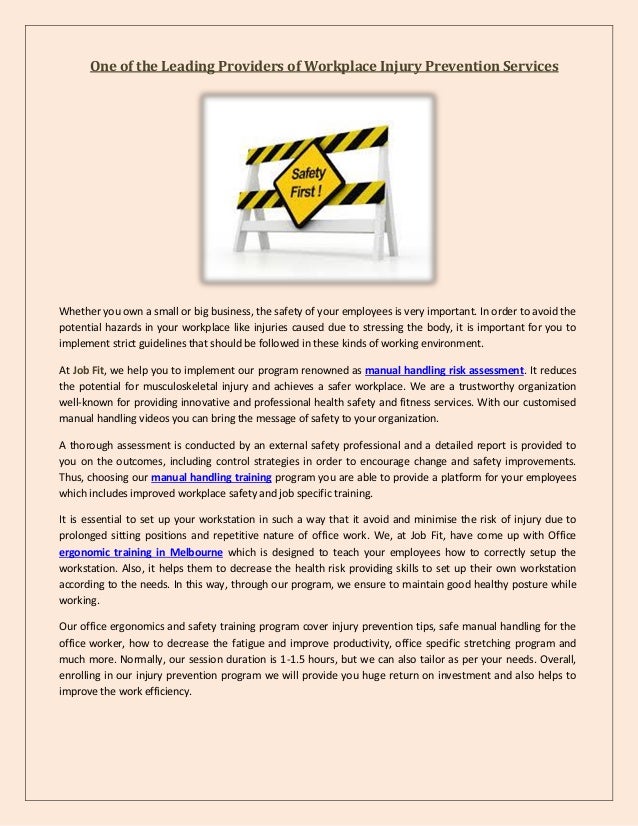 One of the Leading Providers of Workplace Injury Prevention Services

Safety First !

Whether you own a small or big business, the safety of your employees is very important. In order to avoid the potential hazards in your workplace like injuries caused due to stressing the body, it is important for you to implement strict guidelines that should be followed in these kinds of working environment.

At Job Fit, we help you to implement our program renowned as manual handling risk assessment. It reduces the potential for musculoskeletal injury and achieves a safer workplace. We are a trustworthy organization well-known for providing innovative and professional health safety and fitness services. With our customised manual handling videos you can bring the message of safety to your organization.

A thorough assessment is conducted by an external safety professional and a detailed report is provided to you on the outcomes, including control strategies in order to encourage change and safety improvements. Thus, choosing our manual handling training program you are able to provide a platform for your employees which includes improved workplace safety and job specific training.

It is essential to set up your workstation in such a way that it avoid and minimise the risk of injury due to prolonged sitting positions and repetitive nature of office work. We, at Job Fit, have come up with Office ergonomic training in Melbourne which is designed to teach your employees how to correctly setup the workstation. Also, it helps them to decrease the health risk providing skills to set up their own workstation according to the needs. In this way, through our program, we ensure to maintain good healthy posture while working.

Our office ergonomics and safety training program cover injury prevention tips, safe manual handling for the office worker, how to decrease the fatigue and improve productivity, office specific stretching program and much more. Normally, our session duration is 1-1.5 hours, but we can also tailor as per your needs. Overall, enrolling in our injury prevention program we will provide you huge return on investment and also helps to improve the work efficiency.